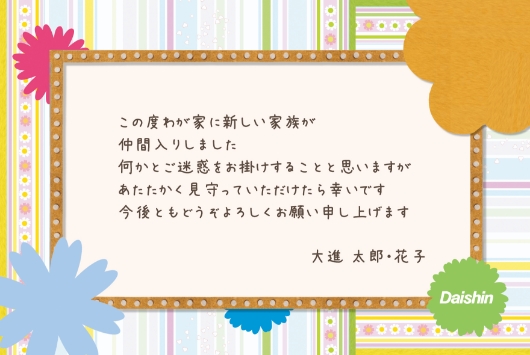 この度わが家に新しい家族が
仲間入りしました
何かとご迷惑をお掛けすることと思いますが
あたたかく見守っていただけたら幸いです
今後ともどうぞよろしくお願い申し上げます

大進 太郎・花子

Daishin